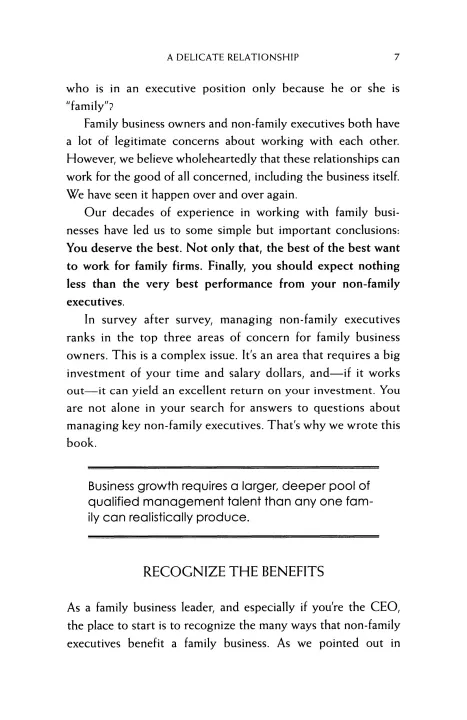 A DELICATE RELATIONSHIP 7

who is in an executive position only because he or she is "family"?

Family business owners and non-family executives both have a lot of legitimate concerns about working with each other. However, we believe wholeheartedly that these relationships can work for the good of all concerned, including the business itself. We have seen it happen over and over again.

Our decades of experience in working with family businesses have led us to some simple but important conclusions: You deserve the best. Not only that, the best of the best want to work for family firms. Finally, you should expect nothing less than the very best performance from your non-family executives.

In survey after survey, managing non-family executives ranks in the top three areas of concern for family business owners. This is a complex issue. It's an area that requires a big investment of your time and salary dollars, and—if it works out—it can yield an excellent return on your investment. You are not alone in your search for answers to questions about managing key non-family executives. That's why we wrote this book.

Business growth requires a larger, deeper pool of qualified management talent than any one family can realistically produce.

RECOGNIZE THE BENEFITS

As a family business leader, and especially if you're the CEO, the place to start is to recognize the many ways that non-family executives benefit a family business. As we pointed out in